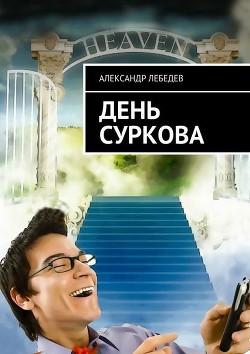 HEAVEN

АЛЕКСАНДР ЛЕБЕДЕВ

ДЕНЬ СУРКОВА